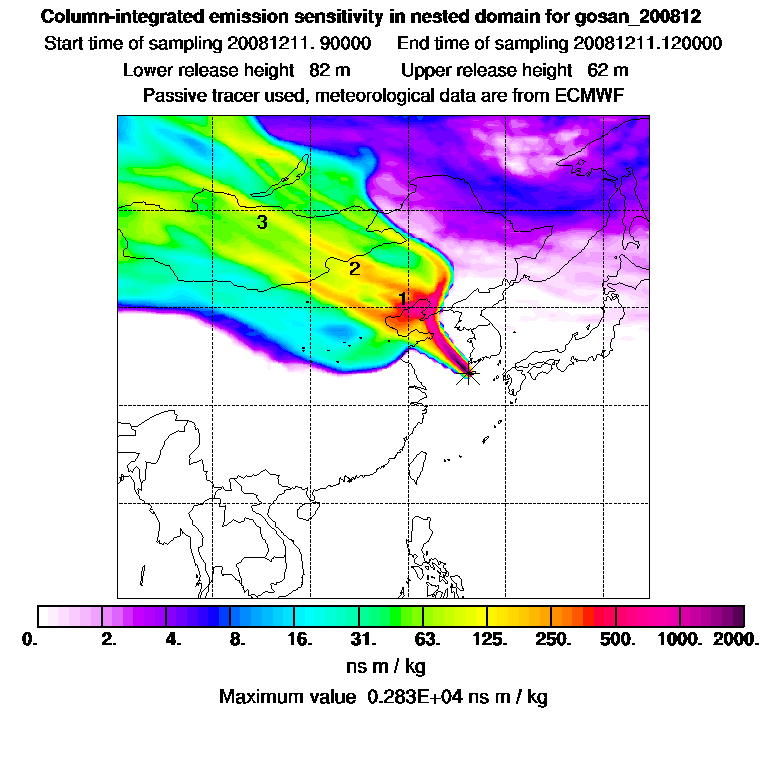 Column-integrated emission sensitivity in nested domain for gosan_200812

Start time of sampling 20081211. 90000   End time of sampling 20081211.120000

Lower release height 82 m   Upper release height 62 m

Passive tracer used, meteorological data are from ECMWF

3

2

1

0. 2. 4. 8. 16. 31. 63. 125. 250. 500. 1000. 2000.

ns m / kg

Maximum value 0.283E+04 ns m / kg